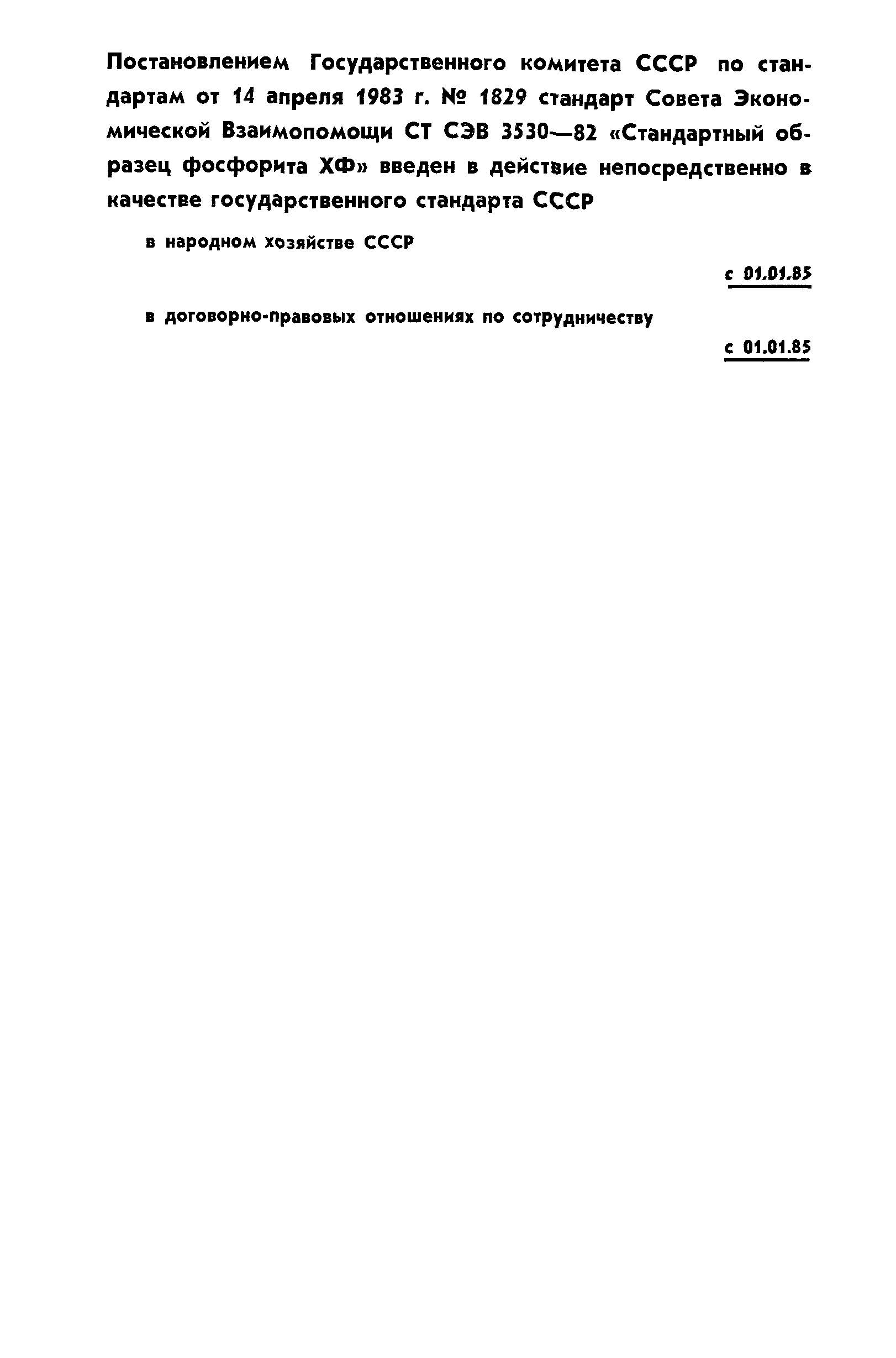 Постановлением Государственного комитета СССР по стандартам от 14 апреля 1983 г. № 1829 стандарт Совета Экономической Взаимопомощи СТ СЭВ 3530—82 «Стандартный образец фосфорита ХФ» введен в действие непосредственно в качестве государственного стандарта СССР

в народном хозяйстве СССР

с 01.01.85

в договорно-правовых отношениях по сотрудничеству

с 01.01.85